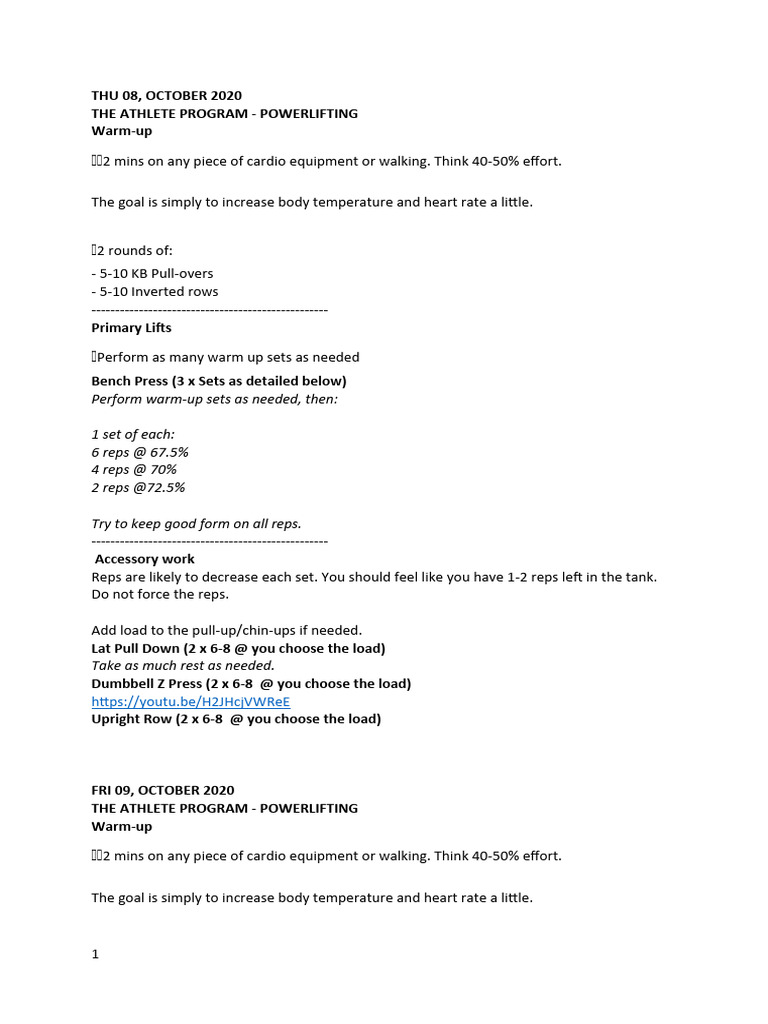 THU 08, OCTOBER 2020
THE ATHLETE PROGRAM - POWERLIFTING
Warm-up

2 mins on any piece of cardio equipment or walking. Think 40-50% effort.

The goal is simply to increase body temperature and heart rate a little.

2 rounds of:

- 5-10 KB Pull-overs
- 5-10 Inverted rows
--------------------------------------------------
Primary Lifts

Perform as many warm up sets as needed

Bench Press (3 x Sets as detailed below)
Perform warm-up sets as needed, then:

1 set of each:
6 reps @ 67.5%
4 reps @ 70%
2 reps @72.5%

Try to keep good form on all reps.
--------------------------------------------------
Accessory work
Reps are likely to decrease each set. You should feel like you have 1-2 reps left in the tank. Do not force the reps.

Add load to the pull-up/chin-ups if needed.
Lat Pull Down (2 x 6-8 @ you choose the load)
Take as much rest as needed.
Dumbbell Z Press (2 x 6-8 @ you choose the load)
https://youtu.be/H2JHcjVWReE
Upright Row (2 x 6-8 @ you choose the load)

FRI 09, OCTOBER 2020
THE ATHLETE PROGRAM - POWERLIFTING
Warm-up

2 mins on any piece of cardio equipment or walking. Think 40-50% effort.

The goal is simply to increase body temperature and heart rate a little.

1